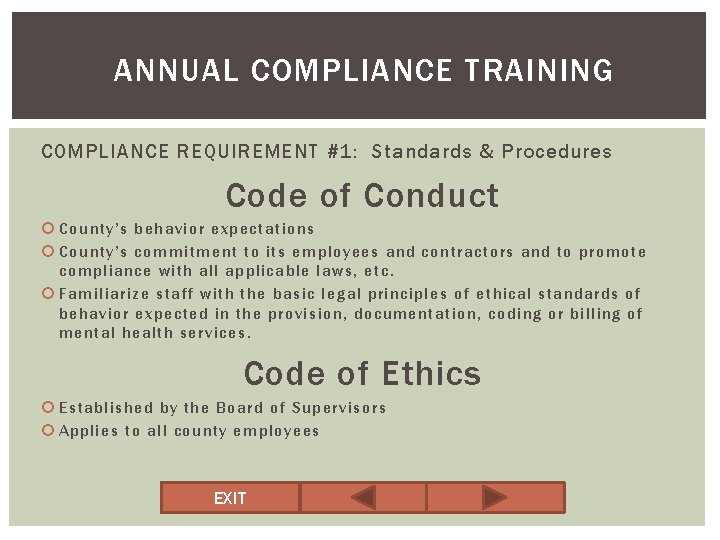 ANNUAL COMPLIANCE TRAINING

COMPLIANCE REQUIREMENT #1: Standards & Procedures

Code of Conduct

County's behavior expectations

County's commitment to its employees and contractors and to promote compliance with all applicable laws, etc.

Familiarize staff with the basic legal principles of ethical standards of behavior expected in the provision, documentation, coding or billing of mental health services.

Code of Ethics

Established by the Board of Supervisors

Applies to all county employees

EXIT